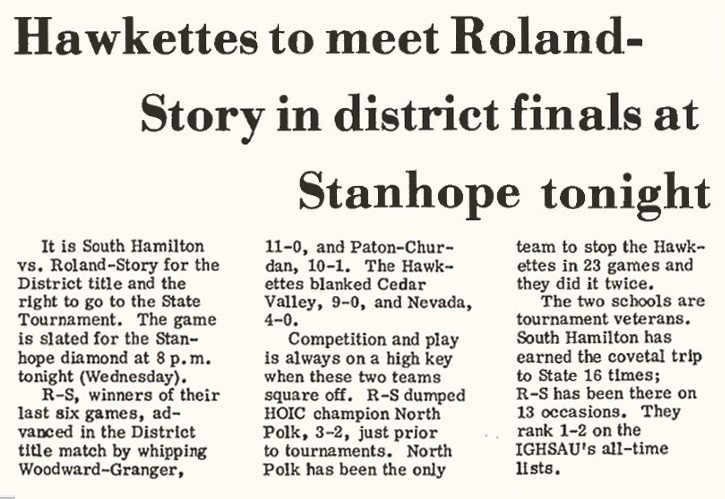 Hawkettes to meet Roland-Story in district finals at Stanhope tonight

It is South Hamilton vs. Roland-Story for the District title and the right to go to the State Tournament. The game is slated for the Stanhope diamond at 8 p.m. tonight (Wednesday).

R-S, winners of their last six games, advanced in the District title match by whipping Woodward-Granger, 11-0, and Paton-Churdan, 10-1. The Hawkettes blanked Cedar Valley, 9-0, and Nevada, 4-0.

Competition and play is always on a high key when these two teams square off. R-S dumped HOIC champion North Polk, 3-2, just prior to tournaments. North Polk has been the only team to stop the Hawkettes in 23 games and they did it twice.

The two schools are tournament veterans. South Hamilton has earned the covetal trip to State 16 times; R-S has been there on 13 occasions. They rank 1-2 on the IGHSAU's all-time lists.